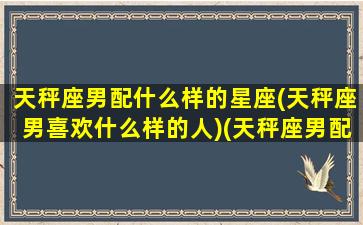 天秤座男配什么样的星座(天秤座男喜欢什么样的人)(天秤座男配